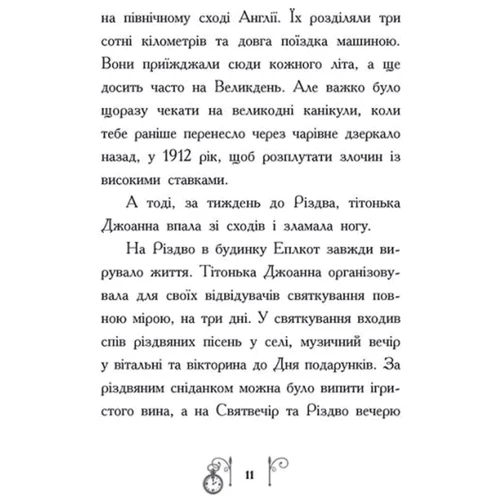 на північному сході Англії. Їх розділяли три сотні кілометрів та довга поїздка машиною. Вони приїжджали сюди кожного літа, а ще досить часто на Великдень. Але важко було щоразу чекати на великодні канікули, коли тебе раніше перенесло через чарівне дзеркало назад, у 1912 рік, щоб розплутати злочин із високими ставками.

А тоді, за тиждень до Різдва, тітонька Джоанна впала зі сходів і зламала ногу.

На Різдво в будинку Еплкот завжди вирувало життя. Тітонька Джоанна організовувала для своїх відвідувачів святкування повною мірою, на три дні. У святкування входив спів різдвяних пісень у селі, музичний вечір у вітальні та вікторина до Дня подарунків. За різдвяним сніданком можна було випити ігристого вина, а на Святвечір та Різдво вечерю

11